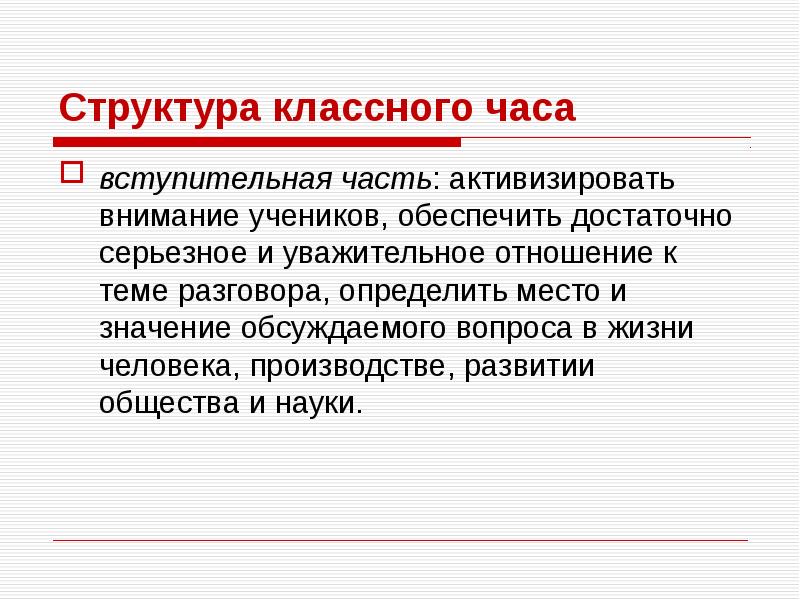 Структура классного часа

вступительная часть: активизировать внимание учеников, обеспечить достаточно серьезное и уважительное отношение к теме разговора, определить место и значение обсуждаемого вопроса в жизни человека, производстве, развитии общества и науки.